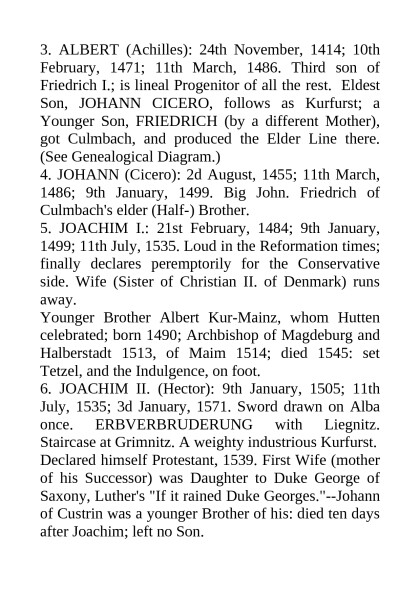 3. ALBERT (Achilles): 24th November, 1414; 10th February, 1471; 11th March, 1486. Third son of Friedrich I.; is lineal Progenitor of all the rest. Eldest Son, JOHANN CICERO, follows as Kurfurst; a Younger Son, FRIEDRICH (by a different Mother), got Culmbach, and produced the Elder Line there. (See Genealogical Diagram.)
4. JOHANN (Cicero): 2d August, 1455; 11th March, 1486; 9th January, 1499. Big John. Friedrich of Culmbach's elder (Half-) Brother.
5. JOACHIM I.: 21st February, 1484; 9th January, 1499; 11th July, 1535. Loud in the Reformation times; finally declares peremptorily for the Conservative side. Wife (Sister of Christian II. of Denmark) runs away.
Younger Brother Albert Kur-Mainz, whom Hutten celebrated; born 1490; Archbishop of Magdeburg and Halberstadt 1513, of Maim 1514; died 1545: set Tetzel, and the Indulgence, on foot.
6. JOACHIM II. (Hector): 9th January, 1505; 11th July, 1535; 3d January, 1571. Sword drawn on Alba once. ERBVERBRUDERUNG with Liegnitz. Staircase at Grimnitz. A weighty industrious Kurfurst. Declared himself Protestant, 1539. First Wife (mother of his Successor) was Daughter to Duke George of Saxony, Luther's "If it rained Duke Georges."--Johann of Custrin was a younger Brother of his: died ten days after Joachim; left no Son.